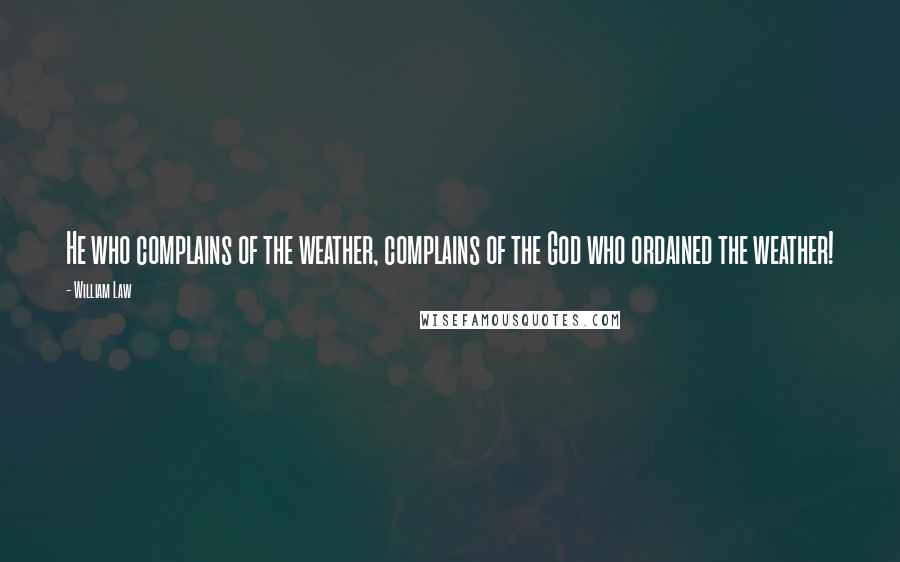 He who complains of the weather, complains of the God who ordained the weather!

- William Law

WISEFAMOUSQUOTES.COM